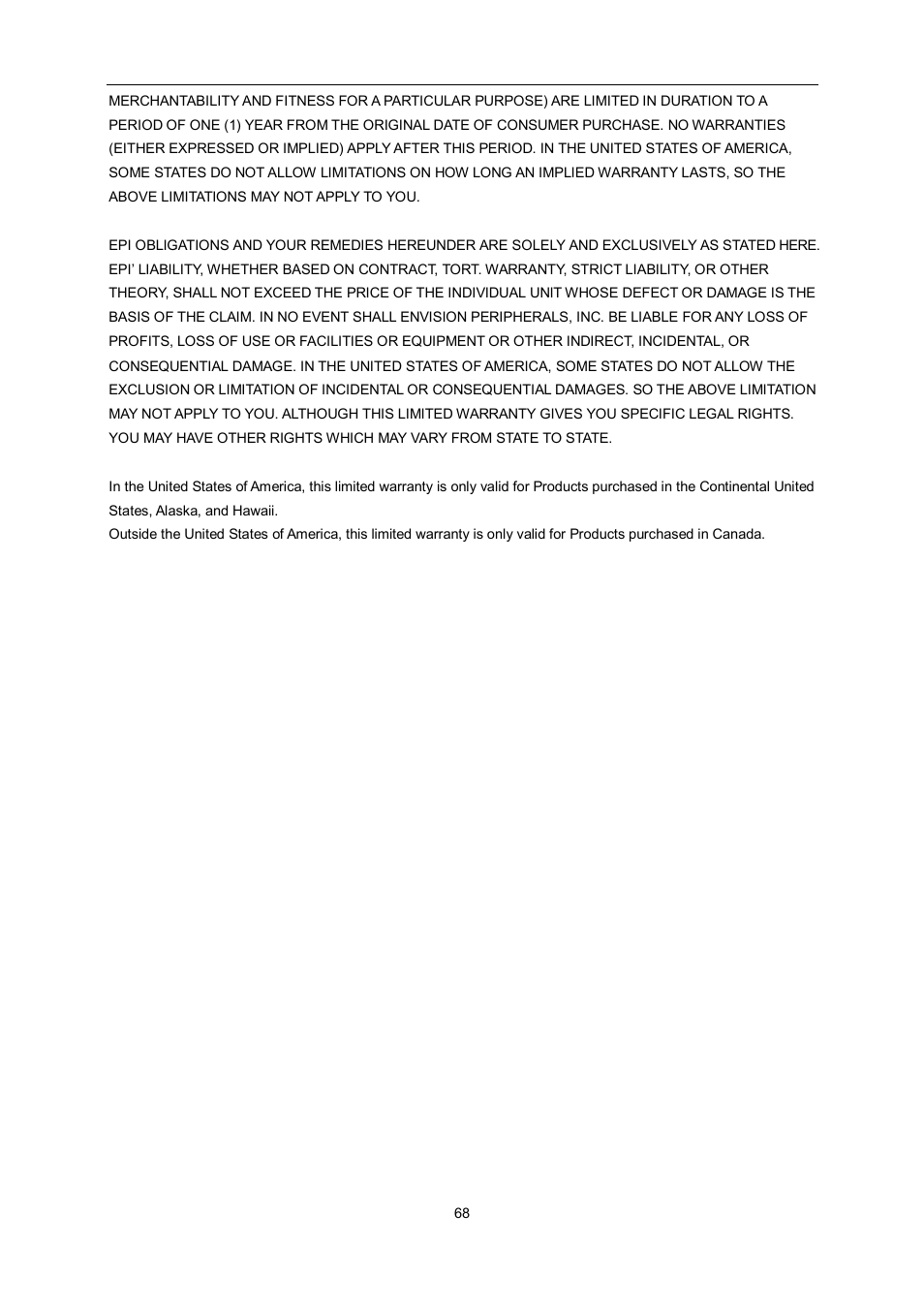 MERCHANTABILITY AND FITNESS FOR A PARTICULAR PURPOSE) ARE LIMITED IN DURATION TO A PERIOD OF ONE (1) YEAR FROM THE ORIGINAL DATE OF CONSUMER PURCHASE. NO WARRANTIES (EITHER EXPRESSED OR IMPLIED) APPLY AFTER THIS PERIOD. IN THE UNITED STATES OF AMERICA, SOME STATES DO NOT ALLOW LIMITATIONS ON HOW LONG AN IMPLIED WARRANTY LASTS, SO THE ABOVE LIMITATIONS MAY NOT APPLY TO YOU.

EPI OBLIGATIONS AND YOUR REMEDIES HEREUNDER ARE SOLELY AND EXCLUSIVELY AS STATED HERE. EPI' LIABILITY, WHETHER BASED ON CONTRACT, TORT. WARRANTY, STRICT LIABILITY, OR OTHER THEORY, SHALL NOT EXCEED THE PRICE OF THE INDIVIDUAL UNIT WHOSE DEFECT OR DAMAGE IS THE BASIS OF THE CLAIM. IN NO EVENT SHALL ENVISION PERIPHERALS, INC. BE LIABLE FOR ANY LOSS OF PROFITS, LOSS OF USE OR FACILITIES OR EQUIPMENT OR OTHER INDIRECT, INCIDENTAL, OR CONSEQUENTIAL DAMAGE. IN THE UNITED STATES OF AMERICA, SOME STATES DO NOT ALLOW THE EXCLUSION OR LIMITATION OF INCIDENTAL OR CONSEQUENTIAL DAMAGES. SO THE ABOVE LIMITATION MAY NOT APPLY TO YOU. ALTHOUGH THIS LIMITED WARRANTY GIVES YOU SPECIFIC LEGAL RIGHTS. YOU MAY HAVE OTHER RIGHTS WHICH MAY VARY FROM STATE TO STATE.

In the United States of America, this limited warranty is only valid for Products purchased in the Continental United States, Alaska, and Hawaii.
Outside the United States of America, this limited warranty is only valid for Products purchased in Canada.

68